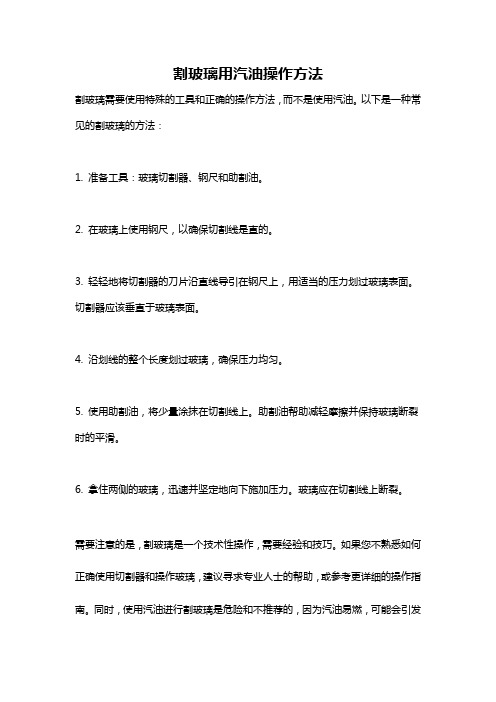 割玻璃用汽油操作方法

割玻璃需要使用特殊的工具和正确的操作方法，而不是使用汽油。以下是一种常见的割玻璃的方法：

1. 准备工具：玻璃切割器、钢尺和助割油。

2. 在玻璃上使用钢尺，以确保切割线是直的。

3. 轻轻地将切割器的刀片沿直线导引在钢尺上，用适当的压力划过玻璃表面。切割器应该垂直于玻璃表面。

4. 沿划线的整个长度划过玻璃，确保压力均匀。

5. 使用助割油，将少量涂抹在切割线上。助割油帮助减轻摩擦并保持玻璃断裂时的平滑。

6. 拿住两侧的玻璃，迅速并坚定地向下施加压力。玻璃应在切割线上断裂。

需要注意的是，割玻璃是一个技术性操作，需要经验和技巧。如果您不熟悉如何正确使用切割器和操作玻璃，建议寻求专业人士的帮助，或参考更详细的操作指南。同时，使用汽油进行割玻璃是危险和不推荐的，因为汽油易燃，可能会引发